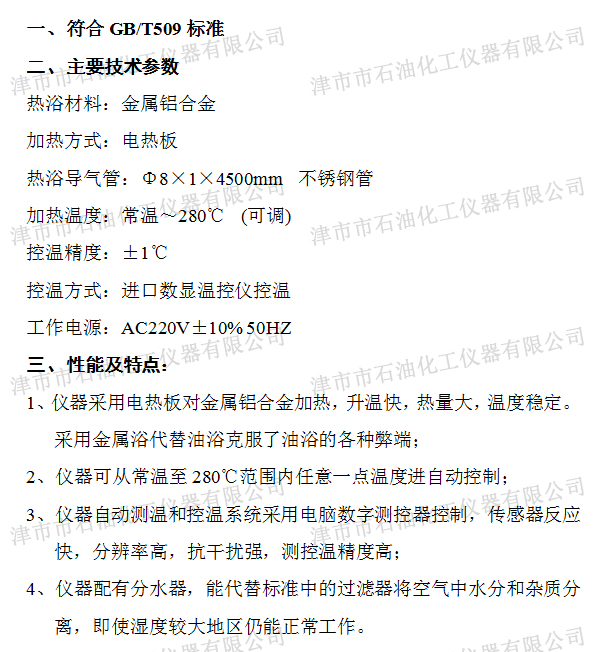 一、符合 GB/T509 标准

二、主要技术参数

热浴材料：金属铝合金

加热方式：电热板

热浴导气管：Φ8×1×4500mm 不锈钢管

加热温度：常温～280℃ (可调)

控温精度：±1℃

控温方式：进口数显温控仪控温

工作电源：AC220V±10% 50HZ

三、性能及特点：

1、仪器采用电热板对金属铝合金加热，升温快，热量大，温度稳定。采用金属浴代替油浴克服了油浴的各种弊端；

2、仪器可从常温至 280℃范围内任意一点温度进自动控制；

3、仪器自动测温和控温系统采用电脑数字测控器控制，传感器反应快，分辨率高，抗干扰强，测控温精度高；

4、仪器配有分水器，能代替标准中的过滤器将空气中水分和杂质分离，即使湿度较大地区仍能正常工作。

津市市石油化工仪器有限公司